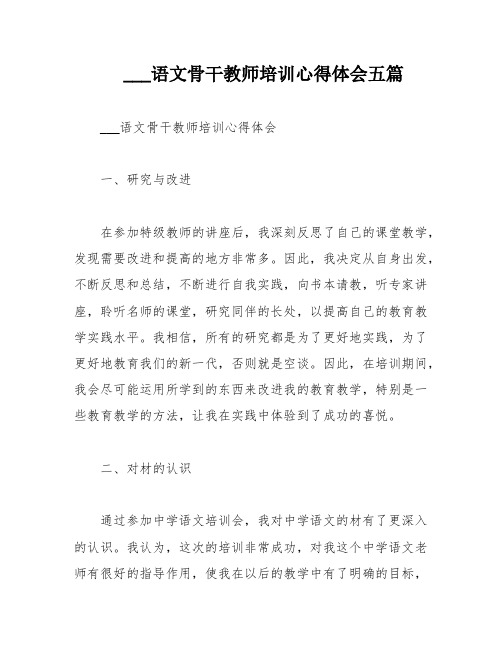 ___语文骨干教师培训心得体会五篇

___语文骨干教师培训心得体会

一、研究与改进

在参加特级教师的讲座后，我深刻反思了自己的课堂教学，发现需要改进和提高的地方非常多。因此，我决定从自身出发，不断反思和总结，不断进行自我实践，向书本请教，听专家讲座，聆听名师的课堂，研究同伴的长处，以提高自己的教育教学实践水平。我相信，所有的研究都是为了更好地实践，为了更好地教育我们的新一代，否则就是空谈。因此，在培训期间，我会尽可能运用所学到的东西来改进我的教育教学，特别是一些教育教学的方法，让我在实践中体验到了成功的喜悦。

二、对材的认识

通过参加中学语文培训会，我对中学语文的材有了更深入的认识。我认为，这次的培训非常成功，对我这个中学语文老师有很好的指导作用，使我在以后的教学中有了明确的目标，